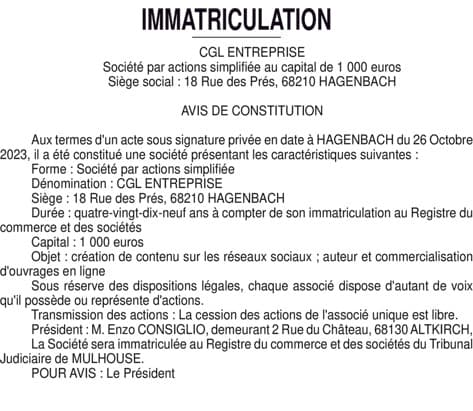 IMMATRICULATION

CGL ENTREPRISE
Société par actions simplifiée au capital de 1 000 euros
Siège social : 18 Rue des Prés, 68210 HAGENBACH

AVIS DE CONSTITUTION

Aux termes d'un acte sous signature privée en date à HAGENBACH du 26 Octobre 2023, il a été constitué une société présentant les caractéristiques suivantes :

Forme : Société par actions simplifiée

Dénomination : CGL ENTREPRISE

Siège : 18 Rue des Prés, 68210 HAGENBACH

Durée : quatre-vingt-dix-neuf ans à compter de son immatriculation au Registre du commerce et des sociétés

Capital : 1 000 euros

Objet : création de contenu sur les réseaux sociaux ; auteur et commercialisation d'ouvrages en ligne

Sous réserve des dispositions légales, chaque associé dispose d'autant de voix qu'il possède ou représente d'actions.

Transmission des actions : La cession des actions de l'associé unique est libre.

Président : M. Enzo CONSIGLIO, demeurant 2 Rue du Château, 68130 ALTKIRCH,

La Société sera immatriculée au Registre du commerce et des sociétés du Tribunal Judiciaire de MULHOUSE.

POUR AVIS : Le Président